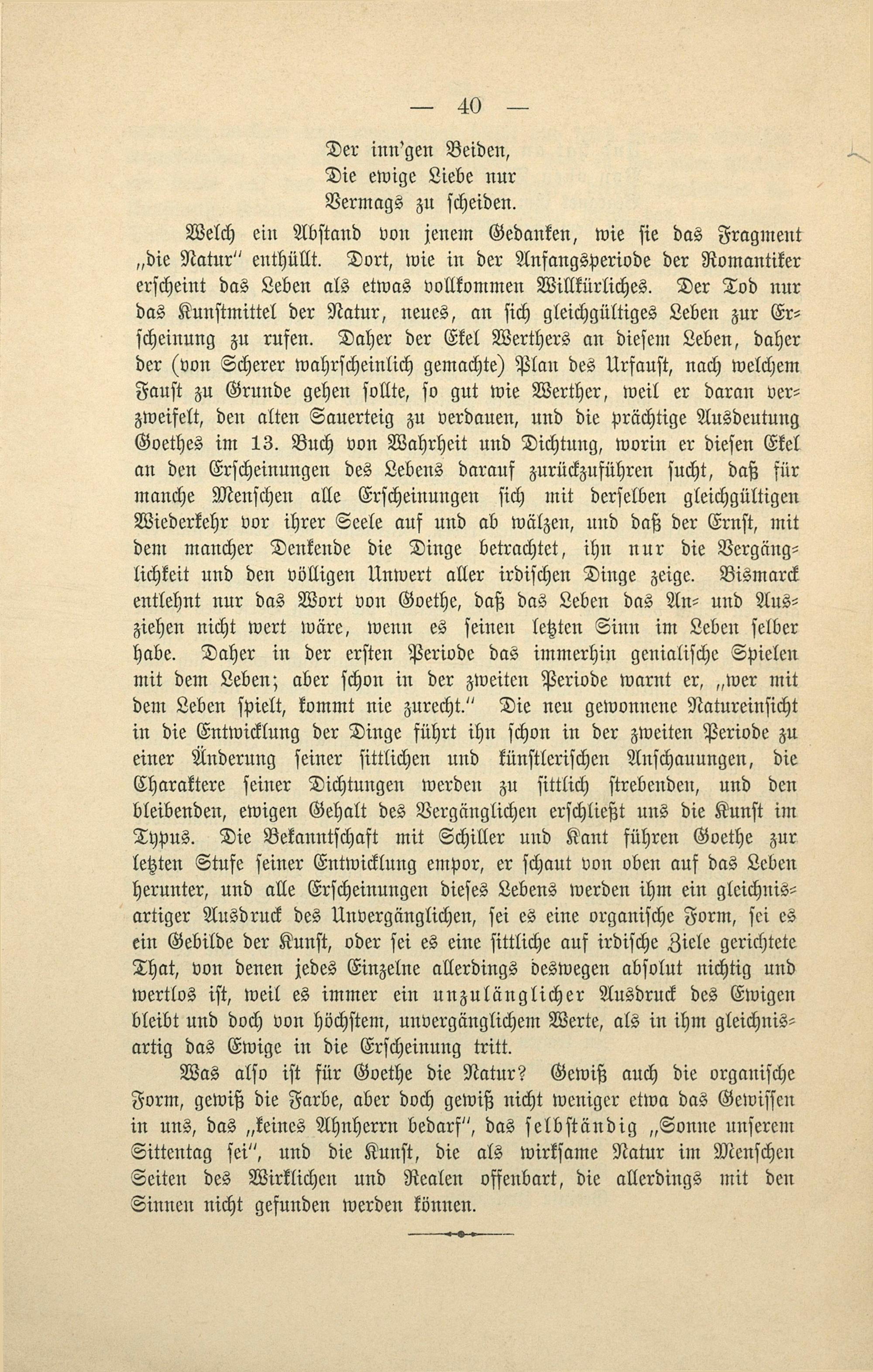 — 40 —

Der inn'gen Beiden,
Die ewige Liebe nur
Vermags zu scheiden.

Welch ein Abstand von jenem Gedanken, wie sie das Fragment „die Natur" enthüllt. Dort, wie in der Anfangsperiode der Romantiker erscheint das Leben als etwas vollkommen Willkürliches. Der Tod nur das Kunstmittel der Natur, neues, an sich gleichgültiges Leben zur Erscheinung zu rufen. Daher der Ekel Werthers an diesem Leben, daher der (von Scherer wahrscheinlich gemachte) Plan des Urfaust, nach welchem Faust zu Grunde gehen sollte, so gut wie Werther, weil er daran verzweifelt, den alten Sauerteig zu verdauen, und die prächtige Ausdeutung Goethes im 13. Buch von Wahrheit und Dichtung, worin er diesen Ekel an den Erscheinungen des Lebens darauf zurückzuführen sucht, daß für manche Menschen alle Erscheinungen sich mit derselben gleichgültigen Wiederkehr vor ihrer Seele auf und ab wälzen, und daß der Ernst, mit dem mancher Denkende die Dinge betrachtet, ihn nur die Vergänglichkeit und den völligen Unwert aller irdischen Dinge zeige. Bismarck entlehnt nur das Wort von Goethe, daß das Leben das An- und Ausziehen nicht wert wäre, wenn es seinen letzten Sinn im Leben selber habe. Daher in der ersten Periode das immerhin genialische Spielen mit dem Leben; aber schon in der zweiten Periode warnt er, „wer mit dem Leben spielt, kommt nie zurecht." Die neu gewonnene Natureinsicht in die Entwicklung der Dinge führt ihn schon in der zweiten Periode zu einer Änderung seiner sittlichen und künstlerischen Anschauungen, die Charaktere seiner Dichtungen werden zu sittlich strebenden, und den bleibenden, ewigen Gehalt des Vergänglichen erschließt uns die Kunst im Typus. Die Bekanntschaft mit Schiller und Kant führen Goethe zur letzten Stufe seiner Entwicklung empor, er schaut von oben auf das Leben herunter, und alle Erscheinungen dieses Lebens werden ihm ein gleichnisartiger Ausdruck des Unvergänglichen, sei es eine organische Form, sei es ein Gebilde der Kunst, oder sei es eine sittliche auf irdische Ziele gerichtete That, von denen jedes Einzelne allerdings deswegen absolut nichtig und wertlos ist, weil es immer ein unzulänglicher Ausdruck des Ewigen bleibt und doch von höchstem, unvergänglichem Werte, als in ihm gleichnisartig das Ewige in die Erscheinung tritt.

Was also ist für Goethe die Natur? Gewiß auch die organische Form, gewiß die Farbe, aber doch gewiß nicht weniger etwa das Gewissen in uns, das „keines Ahnherrn bedarf", das selbständig „Sonne unserem Sittentag sei", und die Kunst, die als wirksame Natur im Menschen Seiten des Wirklichen und Realen offenbart, die allerdings mit den Sinnen nicht gefunden werden können.